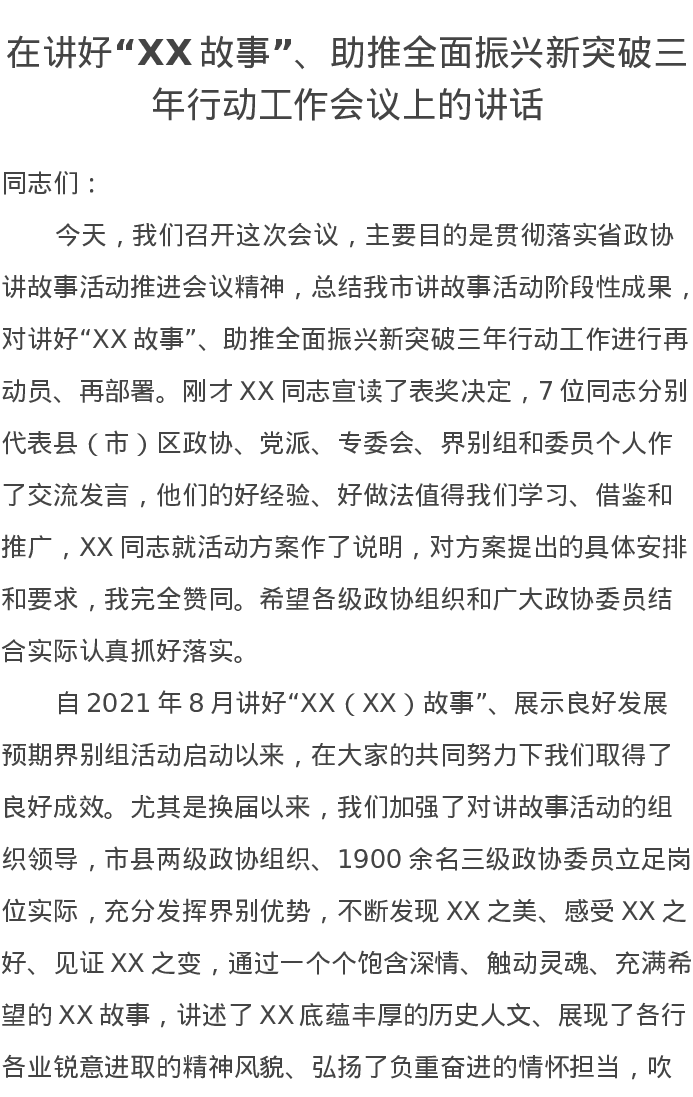 在讲好“XX 故事”、助推全面振兴新突破三年行动工作会议上的讲话

同志们：

今天，我们召开这次会议，主要目的是贯彻落实省政协讲故事活动推进会议精神，总结我市讲故事活动阶段性成果，对讲好“XX 故事”、助推全面振兴新突破三年行动工作进行再动员、再部署。刚才 XX 同志宣读了表奖决定，7 位同志分别代表县（市）区政协、党派、专委会、界别组和委员个人作了交流发言，他们的好经验、好做法值得我们学习、借鉴和推广，XX 同志就活动方案作了说明，对方案提出的具体安排和要求，我完全赞同。希望各级政协组织和广大政协委员结合实际认真抓好落实。

自 2021 年 8 月讲好“XX（XX）故事”、展示良好发展预期界别组活动启动以来，在大家的共同努力下我们取得了良好成效。尤其是换届以来，我们加强了对讲故事活动的组织领导，市县两级政协组织、1900 余名三级政协委员立足岗位实际，充分发挥界别优势，不断发现 XX 之美、感受 XX 之好、见证 XX 之变，通过一个个饱含深情、触动灵魂、充满希望的 XX 故事，讲述了 XX 底蕴丰厚的历史人文、展现了各行各业锐意进取的精神风貌、弘扬了负重奋进的情怀担当，吹